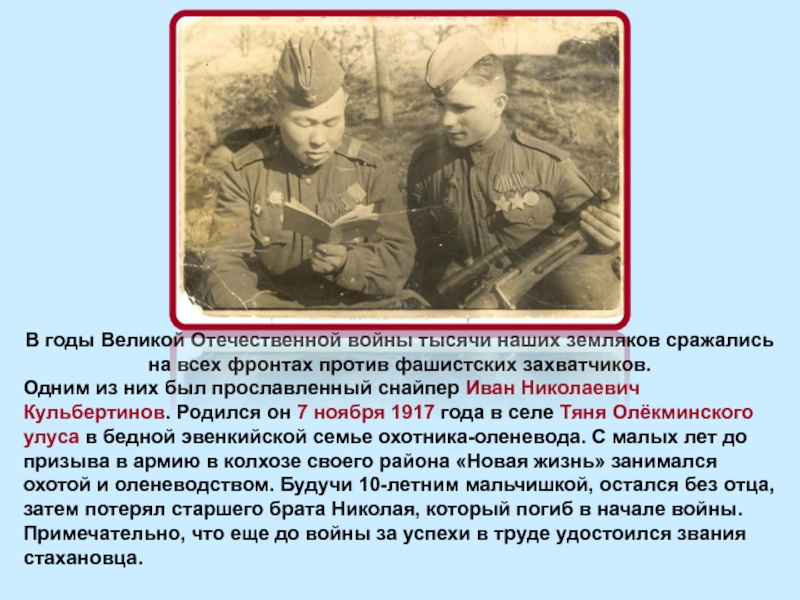 В годы Великой Отечественной войны тысячи наших земляков сражались на всех фронтах против фашистских захватчиков.
Одним из них был прославленный снайпер Иван Николаевич Кульбертинов. Родился он 7 ноября 1917 года в селе Тяня Олёкминского улуса в бедной эвенкийской семье охотника-оленевода. С малых лет до призыва в армию в колхозе своего района «Новая жизнь» занимался охотой и оленеводством. Будучи 10-летним мальчишкой, остался без отца, затем потерял старшего брата Николая, который погиб в начале войны. Примечательно, что еще до войны за успехи в труде удостоился звания стахановца.